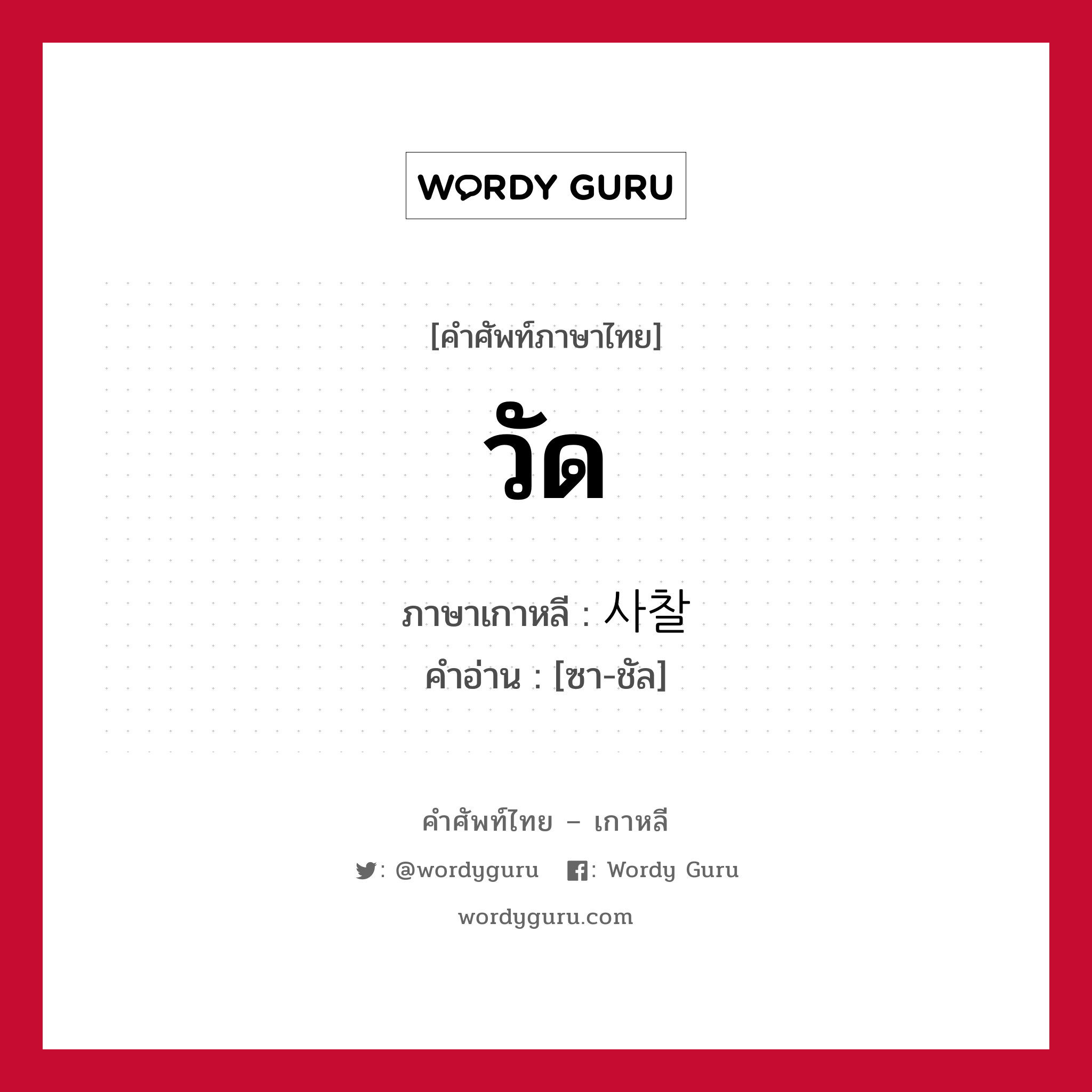 WORDY GURU

[คำศัพท์ภาษาไทย]

วัด

ภาษาเกาหลี : 사찰

คำอ่าน : [ซา-ชัล]

คำศัพท์ไทย – เกาหลี

: @wordyguru : Wordy Guru

wordyguru.com